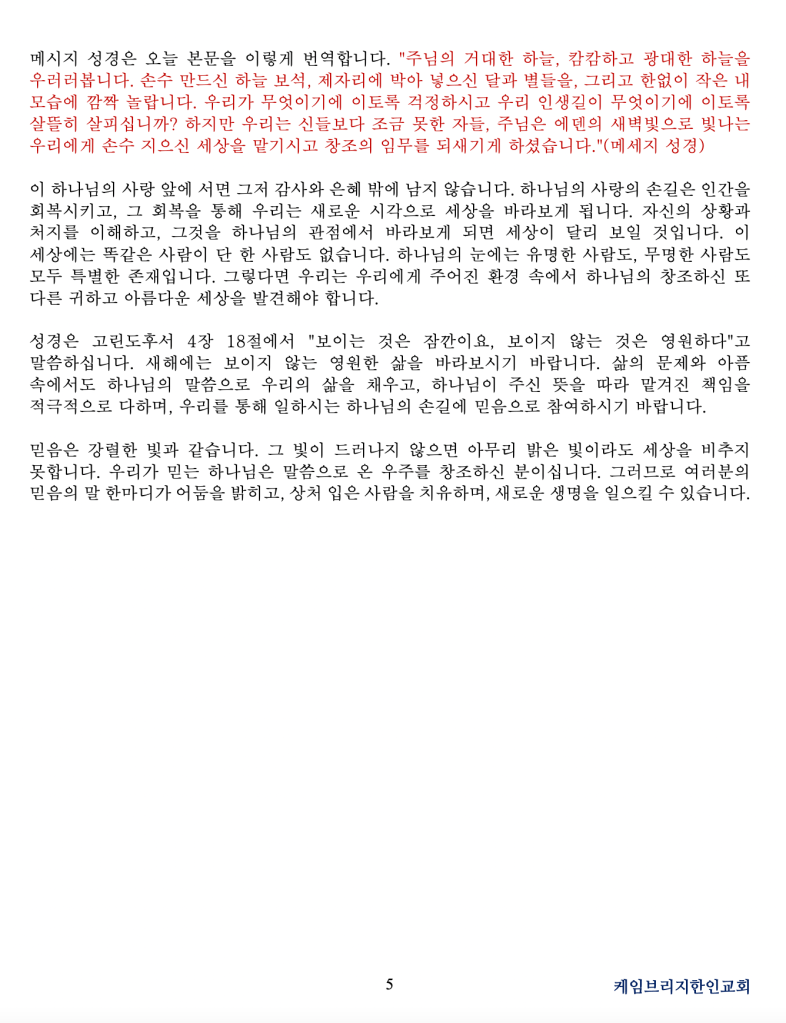 메시지 성경은 오늘 본문을 이렇게 번역합니다. "주님의 거대한 하늘, 캄캄하고 광대한 하늘을 우러러봅니다. 손수 만드신 하늘 보석, 제자리에 박아 넣으신 달과 별들을, 그리고 한없이 작은 내 모습에 깜짝 놀랍니다. 우리가 무엇이기에 이토록 걱정하시고 우리 인생길이 무엇이기에 이토록 살뜰히 살피십니까? 하지만 우리는 신들보다 조금 못한 자들, 주님은 에덴의 새벽빛으로 빛나는 우리에게 손수 지으신 세상을 맡기시고 창조의 임무를 되새기게 하셨습니다."(메세지 성경)

이 하나님의 사랑 앞에 서면 그저 감사와 은혜 밖에 남지 않습니다. 하나님의 사랑의 손길은 인간을 회복시키고, 그 회복을 통해 우리는 새로운 시각으로 세상을 바라보게 됩니다. 자신의 상황과 처지를 이해하고, 그것을 하나님의 관점에서 바라보게 되면 세상이 달리 보일 것입니다. 이 세상에는 똑같은 사람이 단 한 사람도 없습니다. 하나님의 눈에는 유명한 사람도, 무명한 사람도 모두 특별한 존재입니다. 그렇다면 우리는 우리에게 주어진 환경 속에서 하나님의 창조하신 또 다른 귀하고 아름다운 세상을 발견해야 합니다.

성경은 고린도후서 4장 18절에서 "보이는 것은 잠깐이요, 보이지 않는 것은 영원하다"고 말씀하십니다. 새해에는 보이지 않는 영원한 삶을 바라보시기 바랍니다. 삶의 문제와 아픔 속에서도 하나님의 말씀으로 우리의 삶을 채우고, 하나님이 주신 뜻을 따라 맡겨진 책임을 적극적으로 다하며, 우리를 통해 일하시는 하나님의 손길에 믿음으로 참여하시기 바랍니다.

믿음은 강렬한 빛과 같습니다. 그 빛이 드러나지 않으면 아무리 밝은 빛이라도 세상을 비추지 못합니다. 우리가 믿는 하나님은 말씀으로 온 우주를 창조하신 분이십니다. 그러므로 여러분의 믿음의 말 한마디가 어둠을 밝히고, 상처 입은 사람을 치유하며, 새로운 생명을 일으킬 수 있습니다.

5

케임브리지한인교회